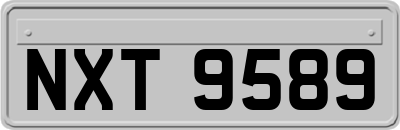 NXT 9589